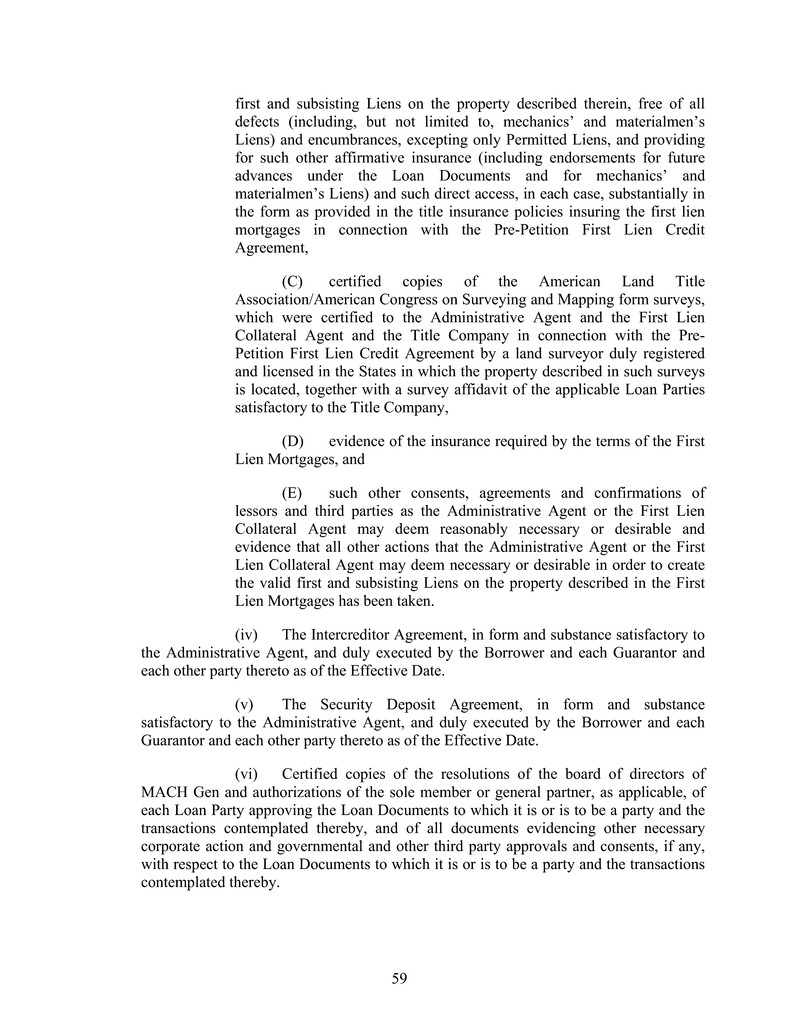 first and subsisting Liens on the property described therein, free of all defects (including, but not limited to, mechanics' and materialmen's Liens) and encumbrances, excepting only Permitted Liens, and providing for such other affirmative insurance (including endorsements for future advances under the Loan Documents and for mechanics' and materialmen's Liens) and such direct access, in each case, substantially in the form as provided in the title insurance policies insuring the first lien mortgages in connection with the Pre-Petition First Lien Credit Agreement,

(C) certified copies of the American Land Title Association/American Congress on Surveying and Mapping form surveys, which were certified to the Administrative Agent and the First Lien Collateral Agent and the Title Company in connection with the Pre-Petition First Lien Credit Agreement by a land surveyor duly registered and licensed in the States in which the property described in such surveys is located, together with a survey affidavit of the applicable Loan Parties satisfactory to the Title Company,

(D) evidence of the insurance required by the terms of the First Lien Mortgages, and

(E) such other consents, agreements and confirmations of lessors and third parties as the Administrative Agent or the First Lien Collateral Agent may deem reasonably necessary or desirable and evidence that all other actions that the Administrative Agent or the First Lien Collateral Agent may deem necessary or desirable in order to create the valid first and subsisting Liens on the property described in the First Lien Mortgages has been taken.

(iv) The Intercreditor Agreement, in form and substance satisfactory to the Administrative Agent, and duly executed by the Borrower and each Guarantor and each other party thereto as of the Effective Date.

(v) The Security Deposit Agreement, in form and substance satisfactory to the Administrative Agent, and duly executed by the Borrower and each Guarantor and each other party thereto as of the Effective Date.

(vi) Certified copies of the resolutions of the board of directors of MACH Gen and authorizations of the sole member or general partner, as applicable, of each Loan Party approving the Loan Documents to which it is or is to be a party and the transactions contemplated thereby, and of all documents evidencing other necessary corporate action and governmental and other third party approvals and consents, if any, with respect to the Loan Documents to which it is or is to be a party and the transactions contemplated thereby.

59